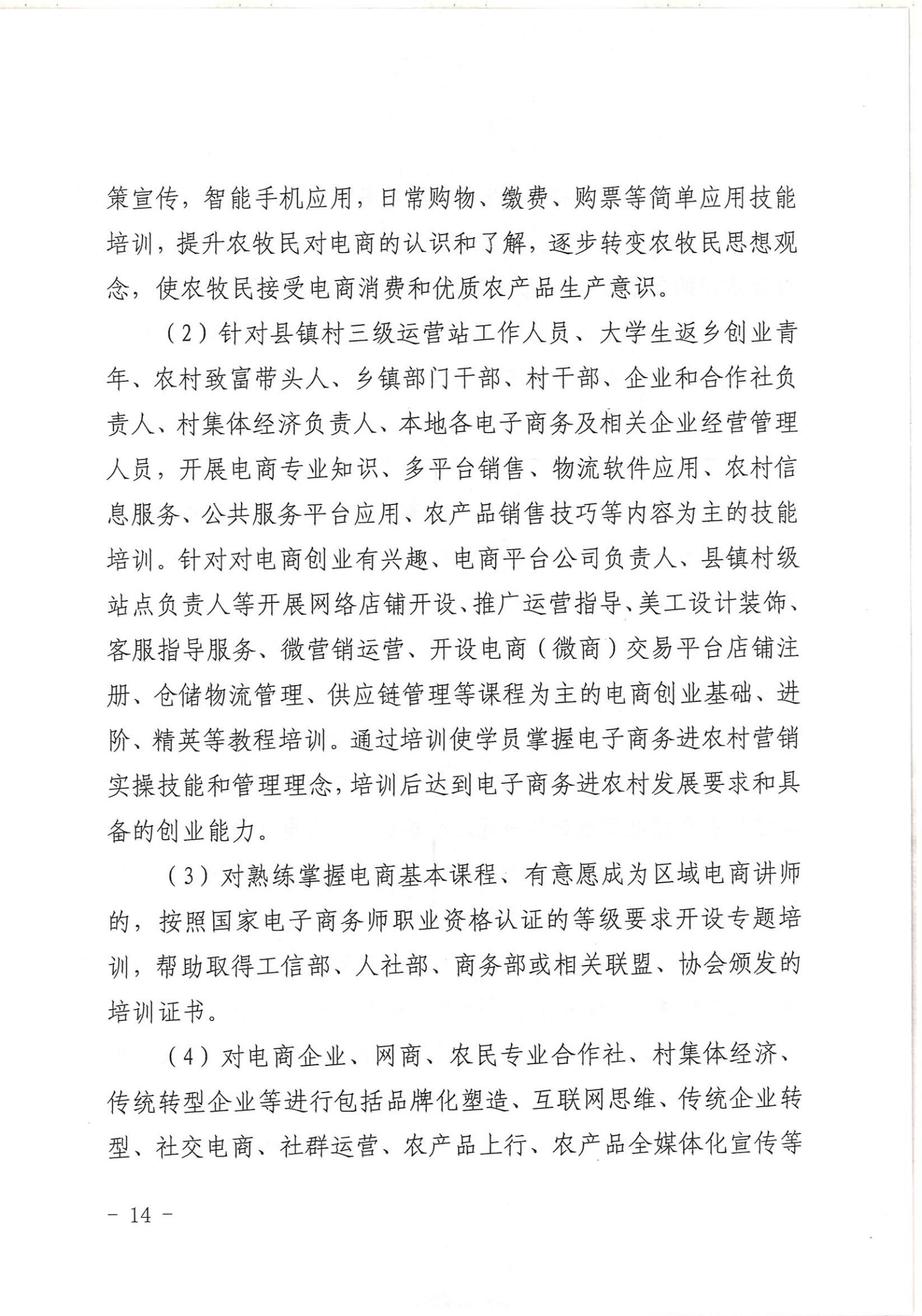 策宣传，智能手机应用，日常购物、缴费、购票等简单应用技能培训，提升农牧民对电商的认识和了解，逐步转变农牧民思想观念，使农牧民接受电商消费和优质农产品生产意识。

（2）针对县镇村三级运营站工作人员、大学生返乡创业青年、农村致富带头人、乡镇部门干部、村干部、企业和合作社负责人、村集体经济负责人、本地各电子商务及相关企业经营管理人员，开展电商专业知识、多平台销售、物流软件应用、农村信息服务、公共服务平台应用、农产品销售技巧等内容为主的技能培训。针对对电商创业有兴趣、电商平台公司负责人、县镇村级站点负责人等开展网络店铺开设、推广运营指导、美工设计装饰、客服指导服务、微营销运营、开设电商（微商）交易平台店铺注册、仓储物流管理、供应链管理等课程为主的电商创业基础、进阶、精英等教程培训。通过培训使学员掌握电子商务进农村营销实操技能和管理理念，培训后达到电子商务进农村发展要求和具备的创业能力。

（3）对熟练掌握电商基本课程、有意愿成为区域电商讲师的，按照国家电子商务师职业资格认证的等级要求开设专题培训，帮助取得工信部、人社部、商务部或相关联盟、协会颁发的培训证书。

（4）对电商企业、网商、农民专业合作社、村集体经济、传统转型企业等进行包括品牌化塑造、互联网思维、传统企业转型、社交电商、社群运营、农产品上行、农产品全媒体化宣传等

－ 14 －